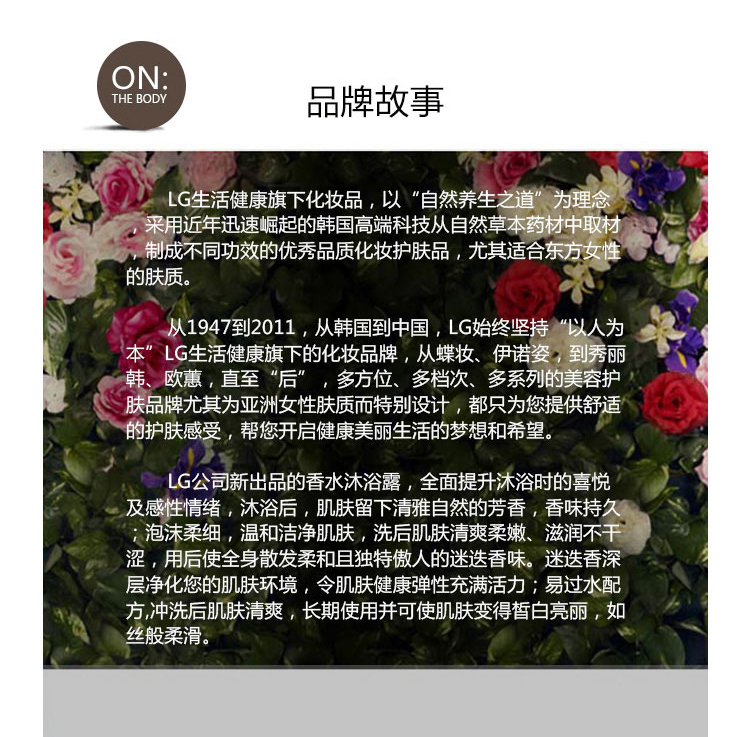 ON:
THE BODY

品牌故事

LG生活健康旗下化妆品，以“自然养生之道”为理念，采用近年迅速崛起的韩国高端科技从自然草本药材中取材，制成不同功效的优秀品质化妆护肤品，尤其适合东方女性的肤质。

从1947到2011，从韩国到中国，LG始终坚持“以人为本”LG生活健康旗下的化妆品牌，从蝶妆、伊诺姿，到秀丽韩、欧蕙，直至“后”，多方位、多档次、多系列的美容护肤品牌尤其为亚洲女性肤质而特别设计，都只为您提供舒适的护肤感受，帮您开启健康美丽生活的梦想和希望。

LG公司新出品的香水沐浴露，全面提升沐浴时的喜悦及感性情绪，沐浴后，肌肤留下清雅自然的芳香，香味持久；泡沫柔细，温和洁净肌肤，洗后肌肤清爽柔嫩、滋润不干涩，用后使全身散发柔和且独特傲人的迷迭香味。迷迭香深层净化您的肌肤环境，令肌肤健康弹性充满活力；易过水配方,冲洗后肌肤清爽，长期使用并可使肌肤变得皙白亮丽，如丝般柔滑。